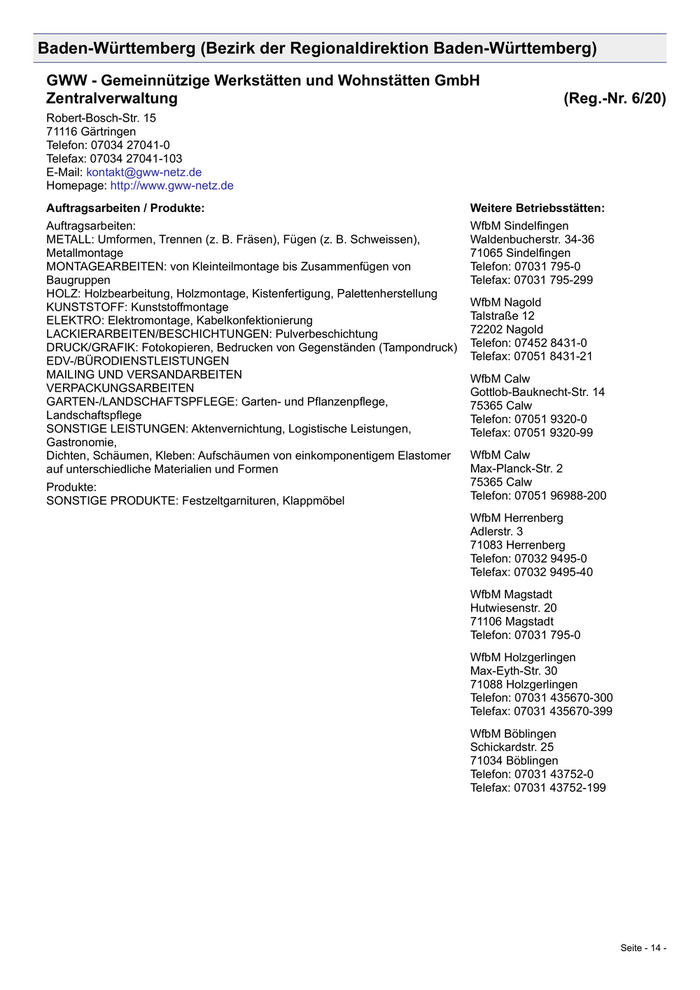 Baden-Württemberg (Bezirk der Regionaldirektion Baden-Württemberg)

GWW - Gemeinnützige Werkstätten und Wohnstätten GmbH
Zentralverwaltung (Reg.-Nr. 6/20)

Robert-Bosch-Str. 15
71116 Gärtringen
Telefon: 07034 27041-0
Telefax: 07034 27041-103
E-Mail: kontakt@gww-netz.de
Homepage: http://www.gww-netz.de

Auftragsarbeiten / Produkte:

Auftragsarbeiten:
METALL: Umformen, Trennen (z. B. Fräsen), Fügen (z. B. Schweissen), Metallmontage
MONTAGEARBEITEN: von Kleinteilmontage bis Zusammenfügen von Baugruppen
HOLZ: Holzbearbeitung, Holzmontage, Kistenfertigung, Palettenherstellung
KUNSTSTOFF: Kunststoffmontage
ELEKTRO: Elektromontage, Kabelkonfektionierung
LACKIERARBEITEN/BESCHICHTUNGEN: Pulverbeschichtung
DRUCK/GRAFIK: Fotokopieren, Bedrucken von Gegenständen (Tampondruck)
EDV-/BÜRODIENSTLEISTUNGEN
MAILING UND VERSANDARBEITEN
VERPACKUNGSARBEITEN
GARTEN-/LANDSCHAFTSPFLEGE: Garten- und Pflanzenpflege, Landschaftspflege
SONSTIGE LEISTUNGEN: Aktenvernichtung, Logistische Leistungen, Gastronomie,
Dichten, Schäumen, Kleben: Aufschäumen von einkomponentigem Elastomer auf unterschiedliche Materialien und Formen

Produkte:
SONSTIGE PRODUKTE: Festzeltgarnituren, Klappmöbel

Weitere Betriebsstätten:

WfbM Sindelfingen
Waldenbucherstr. 34-36
71065 Sindelfingen
Telefon: 07031 795-0
Telefax: 07031 795-299

WfbM Nagold
Talstraße 12
72202 Nagold
Telefon: 07452 8431-0
Telefax: 07051 8431-21

WfbM Calw
Gottlob-Bauknecht-Str. 14
75365 Calw
Telefon: 07051 9320-0
Telefax: 07051 9320-99

WfbM Calw
Max-Planck-Str. 2
75365 Calw
Telefon: 07051 96988-200

WfbM Herrenberg
Adlerstr. 3
71083 Herrenberg
Telefon: 07032 9495-0
Telefax: 07032 9495-40

WfbM Magstadt
Hutwiesenstr. 20
71106 Magstadt
Telefon: 07031 795-0

WfbM Holzgerlingen
Max-Eyth-Str. 30
71088 Holzgerlingen
Telefon: 07031 435670-300
Telefax: 07031 435670-399

WfbM Böblingen
Schickardstr. 25
71034 Böblingen
Telefon: 07031 43752-0
Telefax: 07031 43752-199

Seite - 14 -